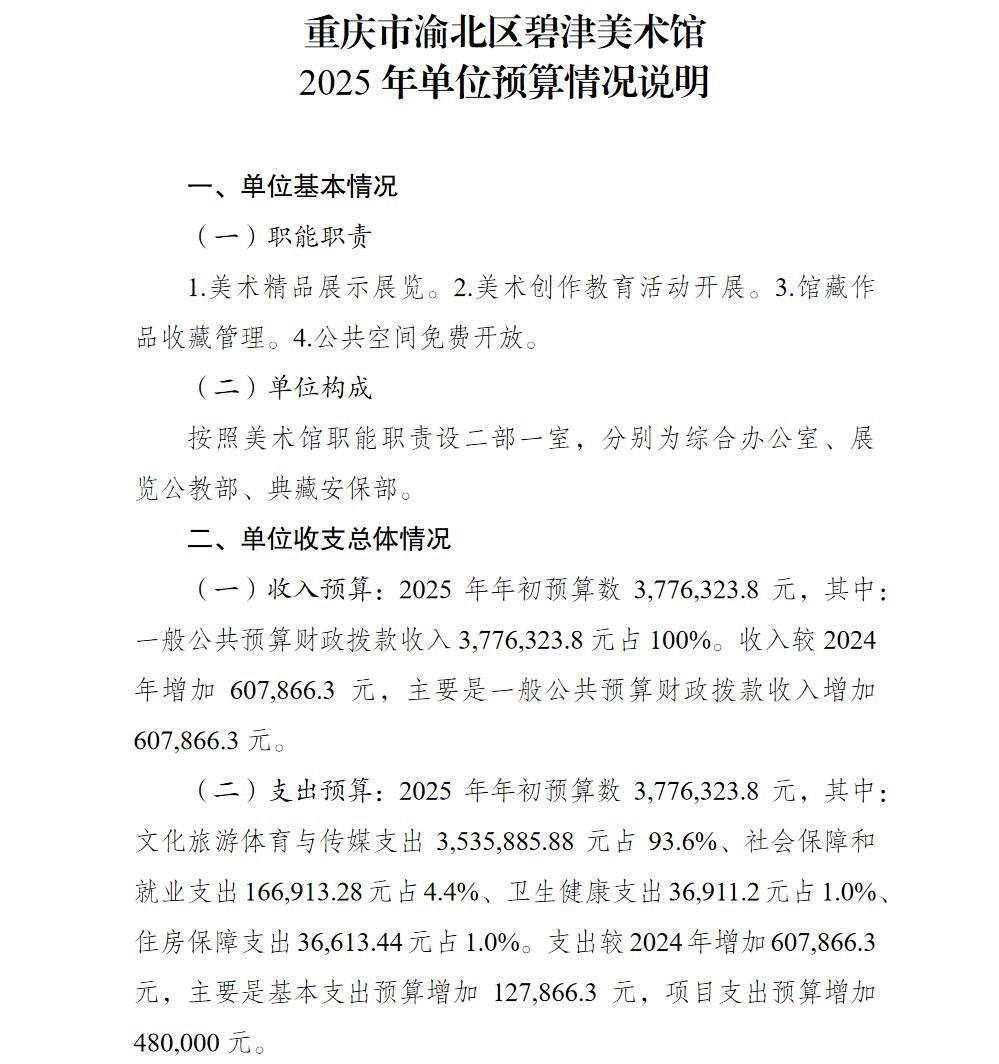 重庆市渝北区碧津美术馆
2025 年单位预算情况说明

一、单位基本情况

（一）职能职责

1.美术精品展示展览。2.美术创作教育活动开展。3.馆藏作品收藏管理。4.公共空间免费开放。

（二）单位构成

按照美术馆职能职责设二部一室，分别为综合办公室、展览公教部、典藏安保部。

二、单位收支总体情况

（一）收入预算：2025 年年初预算数 3,776,323.8 元，其中：一般公共预算财政拨款收入 3,776,323.8 元占 100%。收入较 2024 年增加 607,866.3 元，主要是一般公共预算财政拨款收入增加 607,866.3 元。

（二）支出预算：2025 年年初预算数 3,776,323.8 元，其中：文化旅游体育与传媒支出 3,535,885.88 元占 93.6%、社会保障和就业支出 166,913.28 元占 4.4%、卫生健康支出 36,911.2 元占 1.0%、住房保障支出 36,613.44 元占 1.0%。支出较 2024 年增加 607,866.3 元，主要是基本支出预算增加 127,866.3 元，项目支出预算增加 480,000 元。